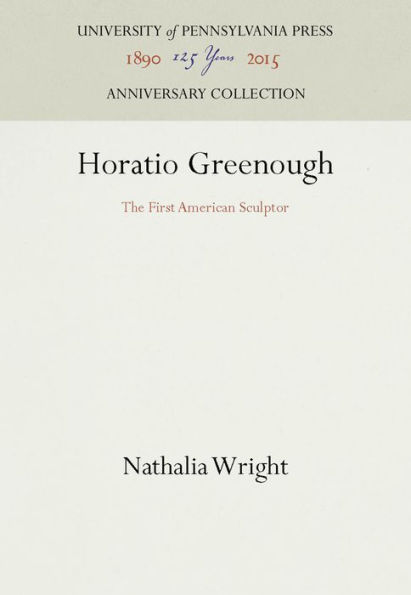 UNIVERSITY of PENNSYLVANIA PRESS
1890 125 Years 2015
ANNIVERSARY COLLECTION

Horatio Greenough

The First American Sculptor

Nathalia Wright